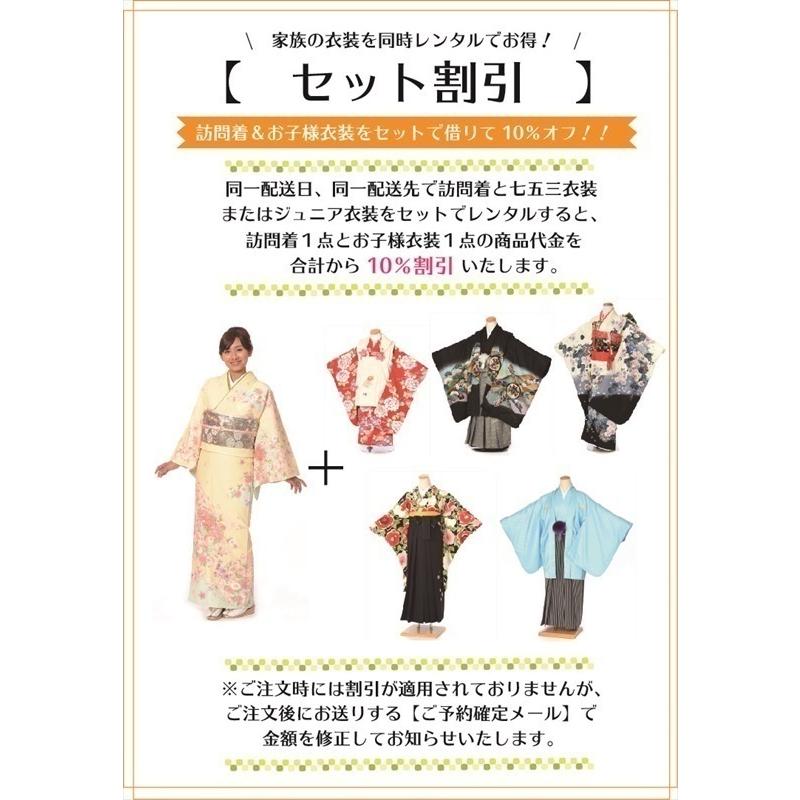 ＼ 家族の衣装を同時レンタルでお得！ ／

【 セット割引 】

訪問着＆お子様衣装をセットで借りて 10%オフ！！

同一配送日、同一配送先で訪問着と七五三衣装またはジュニア衣装をセットでレンタルすると、訪問着１点とお子様衣装１点の商品代金を合計から 10%割引 いたします。

＋

※ご注文時には割引が適用されておりませんが、ご注文後にお送りする【ご予約確定メール】で金額を修正してお知らせいたします。